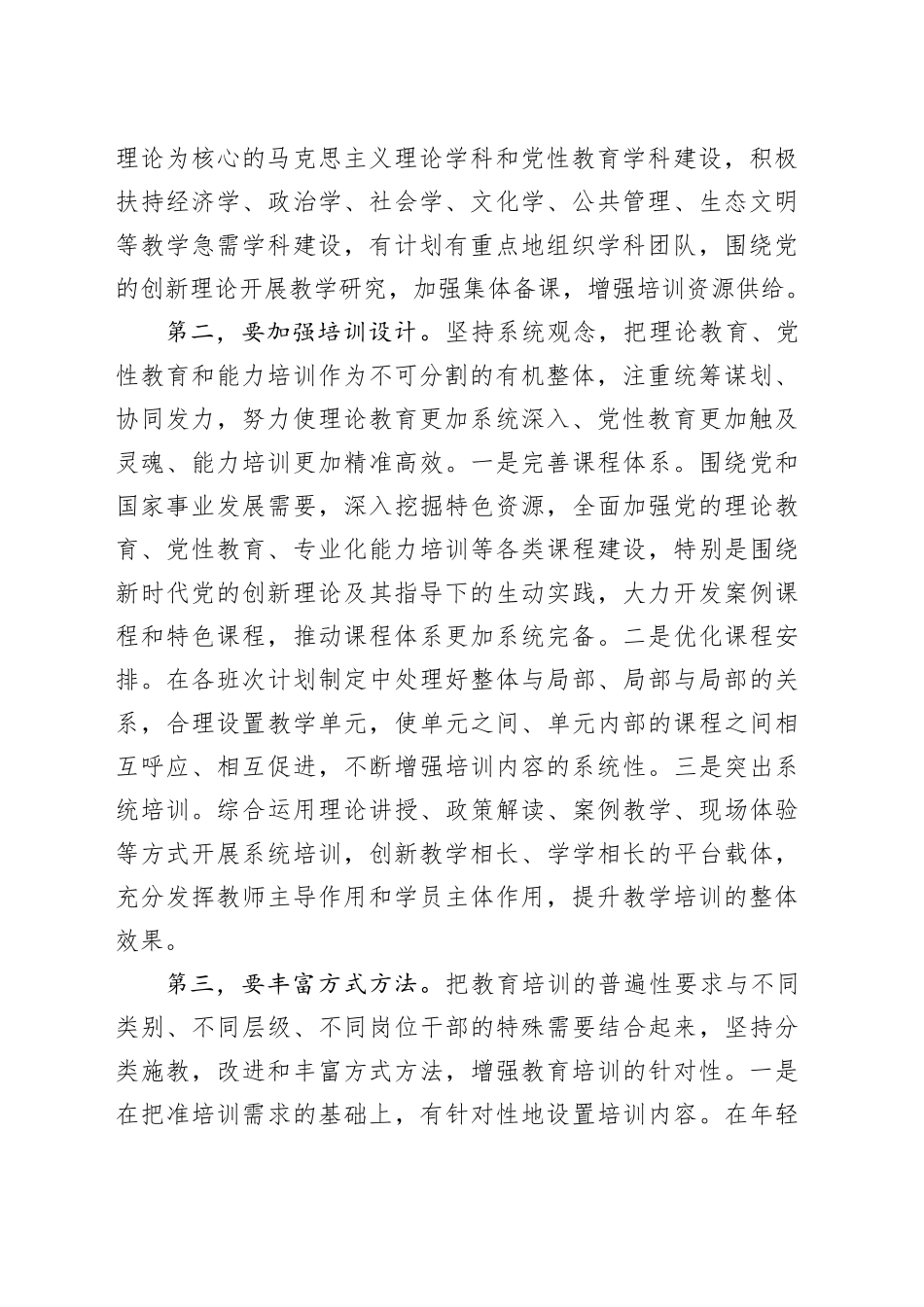 理论为核心的马克思主义理论学科和党性教育学科建设，积极扶持经济学、政治学、社会学、文化学、公共管理、生态文明等教学急需学科建设，有计划有重点地组织学科团队，围绕党的创新理论开展教学研究，加强集体备课，增强培训资源供给。

第二，要加强培训设计。坚持系统观念，把理论教育、党性教育和能力培训作为不可分割的有机整体，注重统筹谋划、协同发力，努力使理论教育更加系统深入、党性教育更加触及灵魂、能力培训更加精准高效。一是完善课程体系。围绕党和国家事业发展需要，深入挖掘特色资源，全面加强党的理论教育、党性教育、专业化能力培训等各类课程建设，特别是围绕新时代党的创新理论及其指导下的生动实践，大力开发案例课程和特色课程，推动课程体系更加系统完备。二是优化课程安排。在各班次计划制定中处理好整体与局部、局部与局部的关系，合理设置教学单元，使单元之间、单元内部的课程之间相互呼应、相互促进，不断增强培训内容的系统性。三是突出系统培训。综合运用理论讲授、政策解读、案例教学、现场体验等方式开展系统培训，创新教学相长、学学相长的平台载体，充分发挥教师主导作用和学员主体作用，提升教学培训的整体效果。

第三，要丰富方式方法。把教育培训的普遍性要求与不同类别、不同层级、不同岗位干部的特殊需要结合起来，坚持分类施教，改进和丰富方式方法，增强教育培训的针对性。一是在把准培训需求的基础上，有针对性地设置培训内容。在年轻